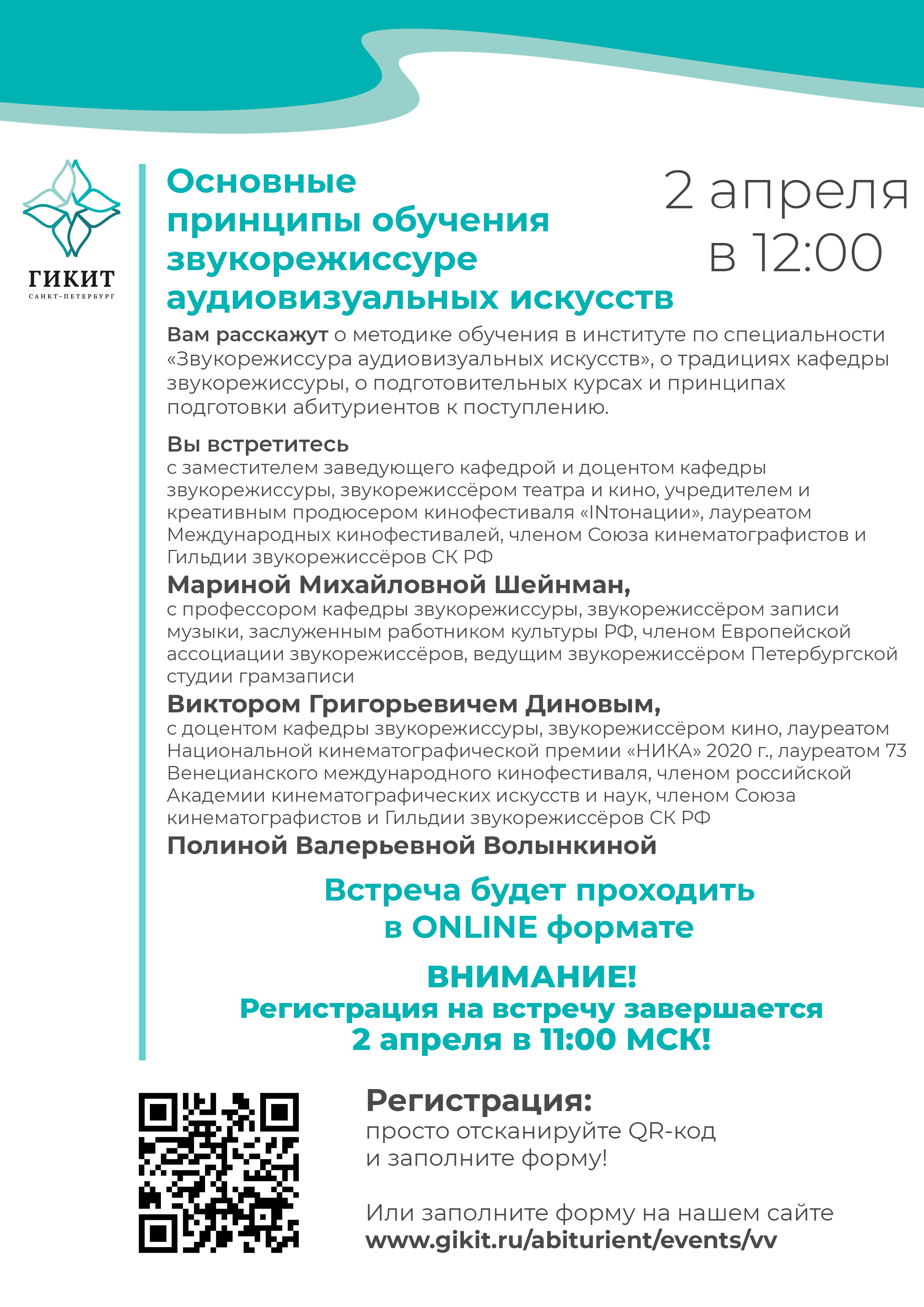 ГИКИТ
САНКТ-ПЕТЕРБУРГ

Основные принципы обучения звукорежиссуре аудиовизуальных искусств

2 апреля в 12:00

Вам расскажут о методике обучения в институте по специальности «Звукорежиссура аудиовизуальных искусств», о традициях кафедры звукорежиссуры, о подготовительных курсах и принципах подготовки абитуриентов к поступлению.

Вы встретитесь
с заместителем заведующего кафедрой и доцентом кафедры звукорежиссуры, звукорежиссёром театра и кино, учредителем и креативным продюсером кинофестиваля «INтонации», лауреатом Международных кинофестивалей, членом Союза кинематографистов и Гильдии звукорежиссёров СК РФ
Мариной Михайловной Шейнман,
с профессором кафедры звукорежиссуры, звукорежиссёром записи музыки, заслуженным работником культуры РФ, членом Европейской ассоциации звукорежиссёров, ведущим звукорежиссёром Петербургской студии грамзаписи
Виктором Григорьевичем Диновым,
с доцентом кафедры звукорежиссуры, звукорежиссёром кино, лауреатом Национальной кинематографической премии «НИКА» 2020 г., лауреатом 73 Венецианского международного кинофестиваля, членом российской Академии кинематографических искусств и наук, членом Союза кинематографистов и Гильдии звукорежиссёров СК РФ
Полиной Валерьевной Волынкиной

Встреча будет проходить в ONLINE формате

ВНИМАНИЕ!
Регистрация на встречу завершается 2 апреля в 11:00 МСК!

Регистрация:
просто отсканируйте QR-код и заполните форму!

Или заполните форму на нашем сайте
www.gikit.ru/abiturient/events/vv